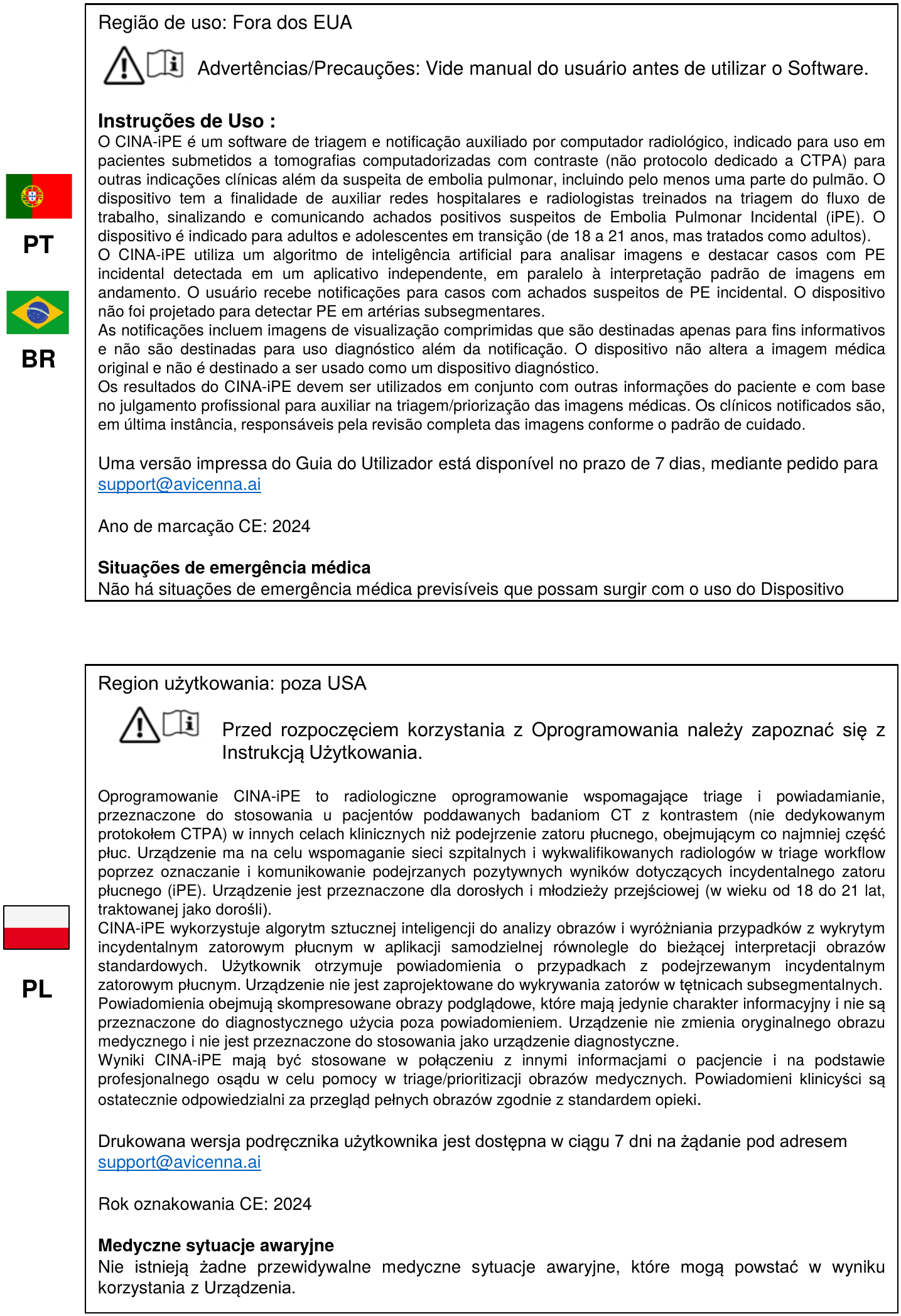 PT

BR

Região de uso: Fora dos EUA

Advertências/Precauções: Vide manual do usuário antes de utilizar o Software.

Instruções de Uso :
O CINA-iPE é um software de triagem e notificação auxiliado por computador radiológico, indicado para uso em pacientes submetidos a tomografias computadorizadas com contraste (não protocolo dedicado a CTPA) para outras indicações clínicas além da suspeita de embolia pulmonar, incluindo pelo menos uma parte do pulmão. O dispositivo tem a finalidade de auxiliar redes hospitalares e radiologistas treinados na triagem do fluxo de trabalho, sinalizando e comunicando achados positivos suspeitos de Embolia Pulmonar Incidental (iPE). O dispositivo é indicado para adultos e adolescentes em transição (de 18 a 21 anos, mas tratados como adultos).
O CINA-iPE utiliza um algoritmo de inteligência artificial para analisar imagens e destacar casos com PE incidental detectada em um aplicativo independente, em paralelo à interpretação padrão de imagens em andamento. O usuário recebe notificações para casos com achados suspeitos de PE incidental. O dispositivo não foi projetado para detectar PE em artérias subsegmentares.
As notificações incluem imagens de visualização comprimidas que são destinadas apenas para fins informativos e não são destinadas para uso diagnóstico além da notificação. O dispositivo não altera a imagem médica original e não é destinado a ser usado como um dispositivo diagnóstico.
Os resultados do CINA-iPE devem ser utilizados em conjunto com outras informações do paciente e com base no julgamento profissional para auxiliar na triagem/priorização das imagens médicas. Os clínicos notificados são, em última instância, responsáveis pela revisão completa das imagens conforme o padrão de cuidado.

Uma versão impressa do Guia do Utilizador está disponível no prazo de 7 dias, mediante pedido para support@avicenna.ai

Ano de marcação CE: 2024

Situações de emergência médica
Não há situações de emergência médica previsíveis que possam surgir com o uso do Dispositivo

PL

Region użytkowania: poza USA

Przed rozpoczęciem korzystania z Oprogramowania należy zapoznać się z Instrukcją Użytkowania.

Oprogramowanie CINA-iPE to radiologiczne oprogramowanie wspomagające triage i powiadamianie, przeznaczone do stosowania u pacjentów poddawanych badaniom CT z kontrastem (nie dedykowanym protokołem CTPA) w innych celach klinicznych niż podejrzenie zatoru płucnego, obejmującym co najmniej część płuc. Urządzenie ma na celu wspomaganie sieci szpitalnych i wykwalifikowanych radiologów w triage workflow poprzez oznaczanie i komunikowanie podejrzanych pozytywnych wyników dotyczących incydentalnego zatoru płucnego (iPE). Urządzenie jest przeznaczone dla dorosłych i młodzieży przejściowej (w wieku od 18 do 21 lat, traktowanej jako dorośli).
CINA-iPE wykorzystuje algorytm sztucznej inteligencji do analizy obrazów i wyróżniania przypadków z wykrytym incydentalnym zatorowym płucnym w aplikacji samodzielnej równolegle do bieżącej interpretacji obrazów standardowych. Użytkownik otrzymuje powiadomienia o przypadkach z podejrzewanym incydentalnym zatorowym płucnym. Urządzenie nie jest zaprojektowane do wykrywania zatorów w tętnicach subsegmentalnych.
Powiadomienia obejmują skompresowane obrazy podglądowe, które mają jedynie charakter informacyjny i nie są przeznaczone do diagnostycznego użycia poza powiadomieniem. Urządzenie nie zmienia oryginalnego obrazu medycznego i nie jest przeznaczone do stosowania jako urządzenie diagnostyczne.
Wyniki CINA-iPE mają być stosowane w połączeniu z innymi informacjami o pacjencie i na podstawie profesjonalnego osądu w celu pomocy w triage/prioritizacji obrazów medycznych. Powiadomieni klinicyści są ostatecznie odpowiedzialni za przegląd pełnych obrazów zgodnie z standardem opieki.

Drukowana wersja podręcznika użytkownika jest dostępna w ciągu 7 dni na żądanie pod adresem support@avicenna.ai

Rok oznakowania CE: 2024

Medyczne sytuacje awaryjne
Nie istnieją żadne przewidywalne medyczne sytuacje awaryjne, które mogą powstać w wyniku korzystania z Urządzenia.